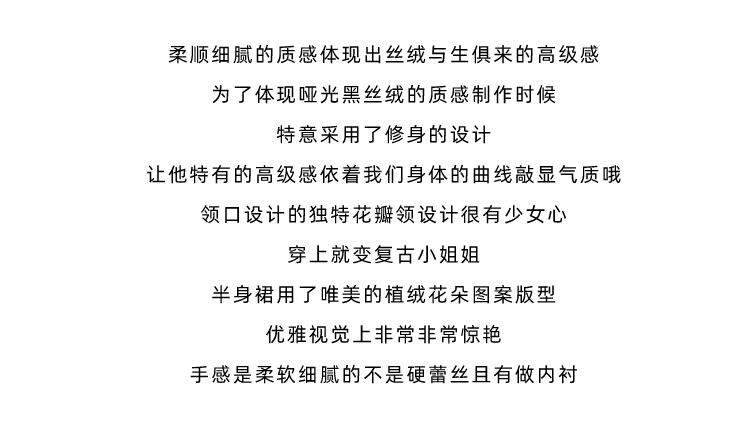 柔顺细腻的质感体现出丝绒与生俱来的高级感

为了体现哑光黑丝绒的质感制作时候

特意采用了修身的设计

让他特有的高级感依着我们身体的曲线敲显气质哦

领口设计的独特花瓣领设计很有少女心

穿上就变复古小姐姐

半身裙用了唯美的植绒花朵图案版型

优雅视觉上非常非常惊艳

手感是柔软细腻的不是硬蕾丝且有做内衬